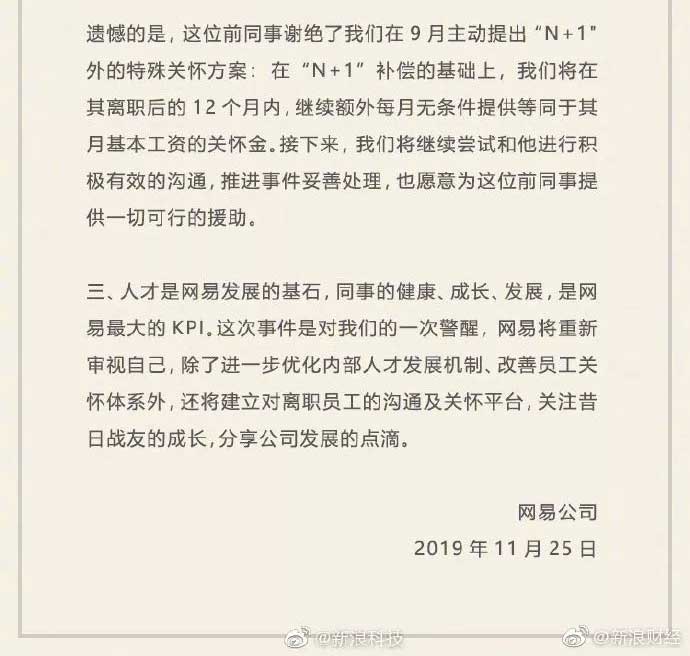 遗憾的是，这位前同事谢绝了我们在9月主动提出“N+1”外的特殊关怀方案：在“N+1”补偿的基础上，我们将在其离职后的12个月内，继续额外每月无条件提供等同于其月基本工资的关怀金。接下来，我们将继续尝试和他进行积极有效的沟通，推进事件妥善处理，也愿意为这位前同事提供一切可行的援助。

三、人才是网易发展的基石，同事的健康、成长、发展，是网易最大的KPI。这次事件是对我们的一次警醒，网易将重新审视自己，除了进一步优化内部人才发展机制、改善员工关怀体系外，还将建立对离职员工的沟通及关怀平台，关注昔日战友的成长，分享公司发展的点滴。

网易公司
2019年11月25日

@新浪科技 @新浪财经